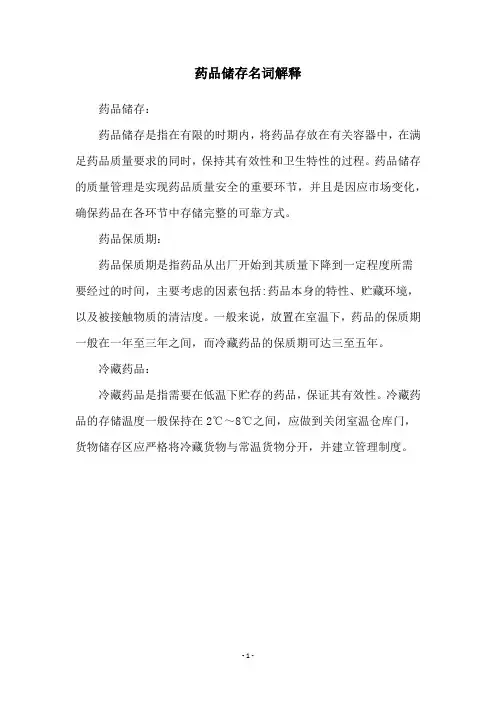 药品储存名词解释

药品储存：

药品储存是指在有限的时期内，将药品存放在有关容器中，在满足药品质量要求的同时，保持其有效性和卫生特性的过程。药品储存的质量管理是实现药品质量安全的重要环节，并且是因应市场变化，确保药品在各环节中存储完整的可靠方式。

药品保质期：

药品保质期是指药品从出厂开始到其质量下降到一定程度所需要经过的时间，主要考虑的因素包括：药品本身的特性、贮藏环境，以及被接触物质的清洁度。一般来说，放置在室温下，药品的保质期一般在一年至三年之间，而冷藏药品的保质期可达三至五年。

冷藏药品：

冷藏药品是指需要在低温下贮存的药品，保证其有效性。冷藏药品的存储温度一般保持在2℃～8℃之间，应做到关闭室温仓库门，货物储存区应严格将冷藏货物与常温货物分开，并建立管理制度。

- 1 -